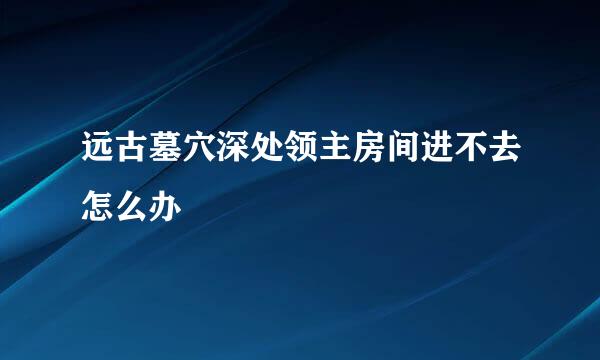 远古墓穴深处领主房间进不去怎么办